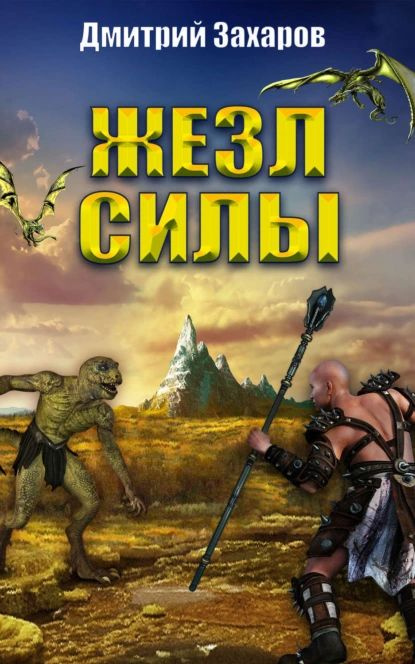 Дмитрий Захаров

ЖЕЗЛ СИЛЫ